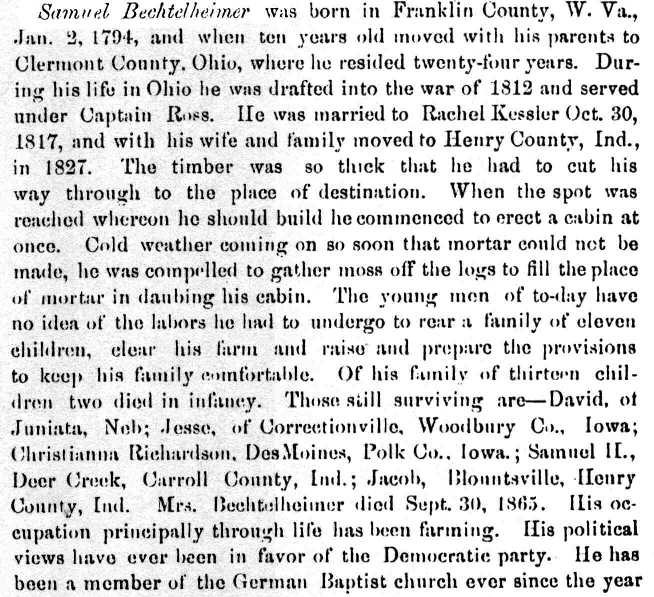 Samuel Bechtelheimer was born in Franklin County, W. Va., Jan. 2, 1794, and when ten years old moved with his parents to Clermont County, Ohio, where he resided twenty-four years. During his life in Ohio he was drafted into the war of 1812 and served under Captain Ross. He was married to Rachel Kessler Oct. 30, 1817, and with his wife and family moved to Henry County, Ind., in 1827. The timber was so thick that he had to cut his way through to the place of destination. When the spot was reached whereon he should build he commenced to erect a cabin at once. Cold weather coming on so soon that mortar could not be made, he was compelled to gather moss off the logs to fill the place of mortar in daubing his cabin. The young men of to-day have no idea of the labors he had to undergo to rear a family of eleven children, clear his farm and raise and prepare the provisions to keep his family comfortable. Of his family of thirteen children two died in infancy. Those still surviving are—David, of Juniata, Neb; Jesse, of Correctionville, Woodbury Co., Iowa; Christianna Richardson, DesMoines, Polk Co., Iowa.; Samuel H., Deer Creek, Carroll County, Ind.; Jacob, Blountsville, Henry County, Ind. Mrs. Bechtelheimer died Sept. 30, 1865. His occupation principally through life has been farming. His political views have ever been in favor of the Democratic party. He has been a member of the German Baptist church ever since the year